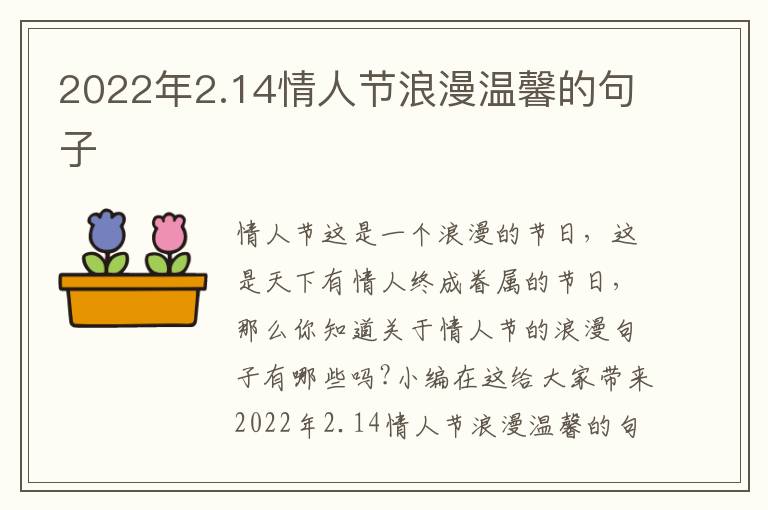 2022年2.14情人节浪漫温馨的句子

情人节这是一个浪漫的节日，这是天下有情人终成眷属的节日，那么你知道关于情人节的浪漫句子有哪些吗？小编在这给大家带来2022年2.14情人节浪漫温馨的句